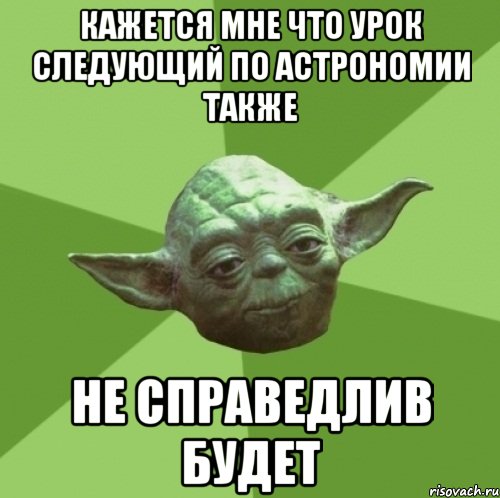 КАЖЕТСЯ МНЕ ЧТО УРОК СЛЕДУЮЩИЙ ПО АСТРОНОМИИ ТАКЖЕ

НЕ СПРАВЕДЛИВ БУДЕТ

risovach.ru